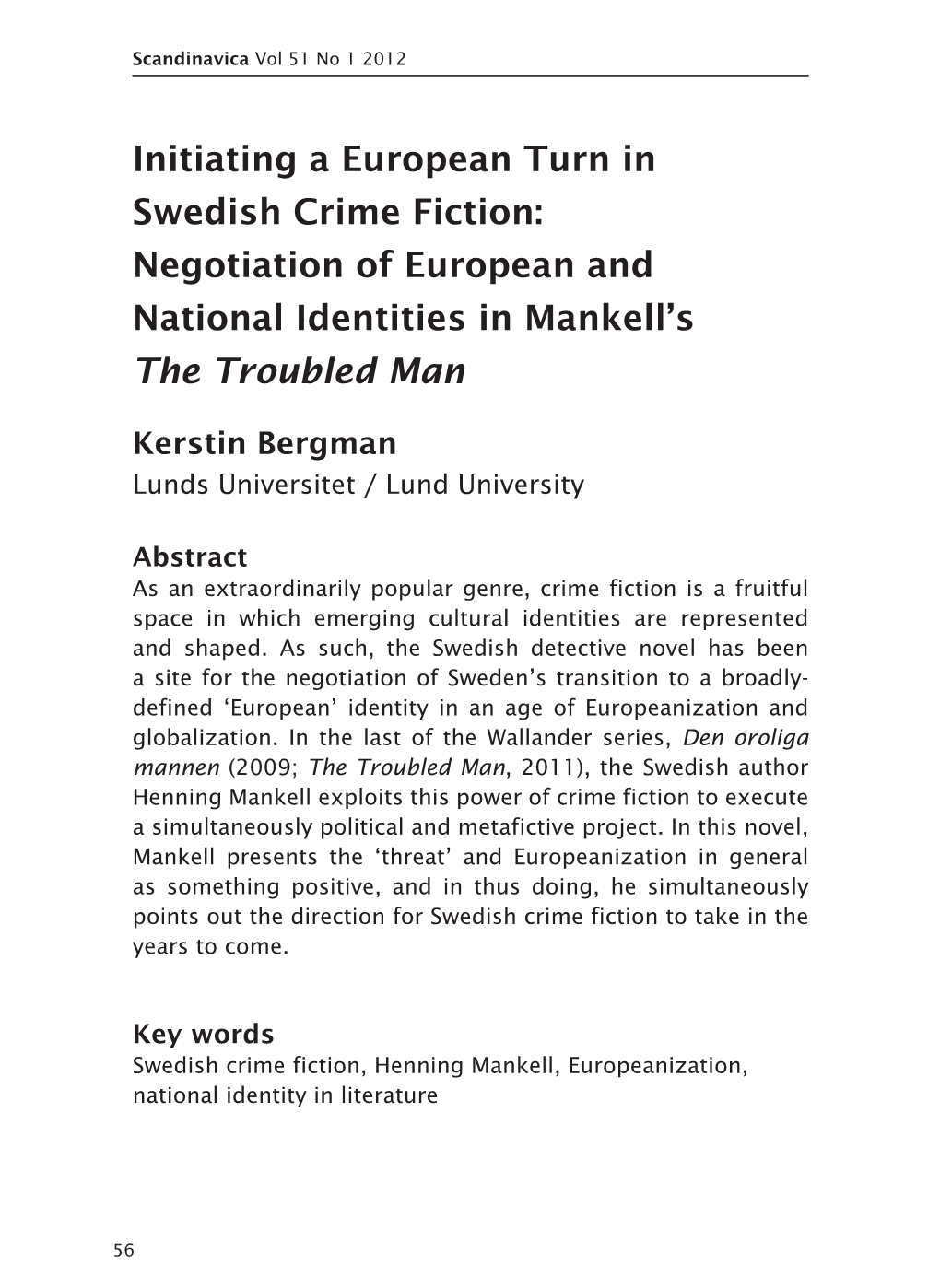 Scandinavica Vol 51 No 1 2012

Initiating a European Turn in Swedish Crime Fiction: Negotiation of European and National Identities in Mankell's The Troubled Man

Kerstin Bergman
Lunds Universitet / Lund University

Abstract
As an extraordinarily popular genre, crime fiction is a fruitful space in which emerging cultural identities are represented and shaped. As such, the Swedish detective novel has been a site for the negotiation of Sweden's transition to a broadly-defined 'European' identity in an age of Europeanization and globalization. In the last of the Wallander series, Den oroliga mannen (2009; The Troubled Man, 2011), the Swedish author Henning Mankell exploits this power of crime fiction to execute a simultaneously political and metafictive project. In this novel, Mankell presents the 'threat' and Europeanization in general as something positive, and in thus doing, he simultaneously points out the direction for Swedish crime fiction to take in the years to come.

Key words
Swedish crime fiction, Henning Mankell, Europeanization, national identity in literature

56